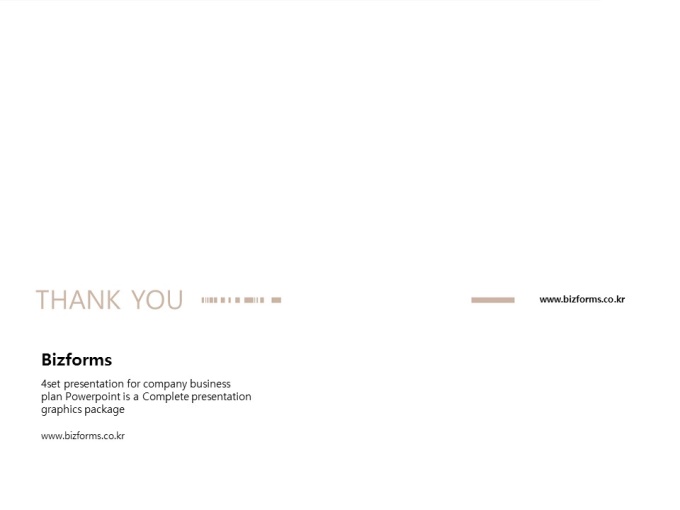 THANK YOU

www.bizforms.co.kr

Bizforms

4set presentation for company business plan Powerpoint is a Complete presentation graphics package

www.bizforms.co.kr